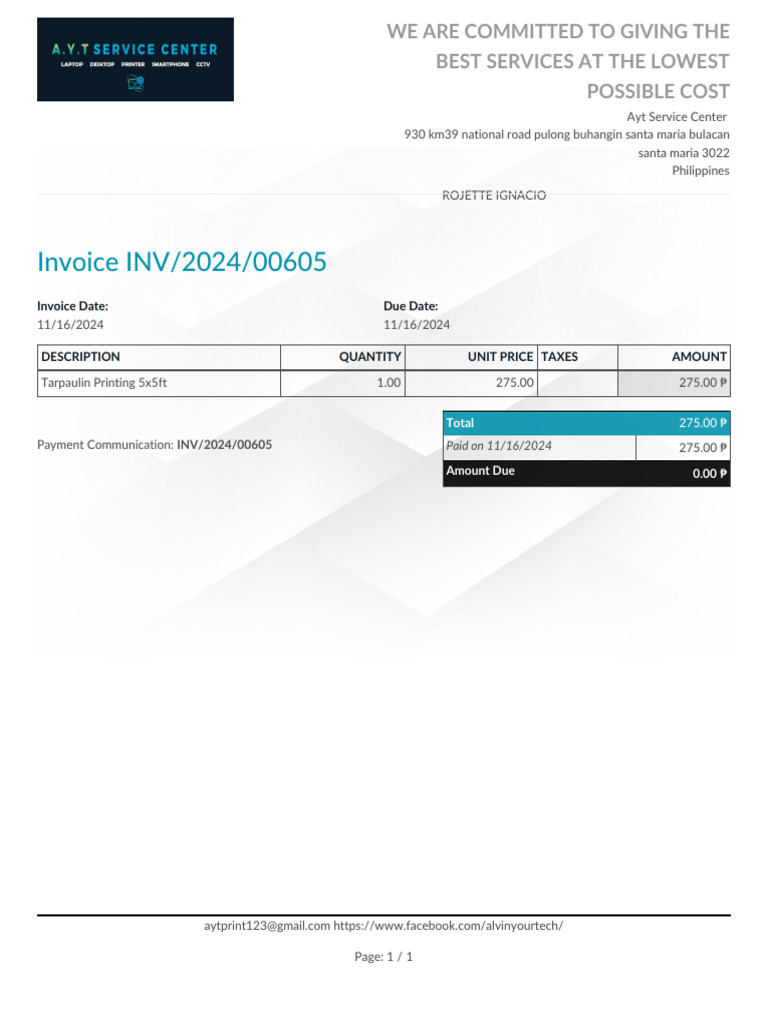 A.Y.T SERVICE CENTER
LAPTOP DESKTOP PRINTER SMARTPHONE CCTV

WE ARE COMMITTED TO GIVING THE BEST SERVICES AT THE LOWEST POSSIBLE COST

Ayt Service Center
930 km39 national road pulong buhangin santa maria bulacan
santa maria 3022
Philippines

ROJETTE IGNACIO

Invoice INV/2024/00605

Invoice Date:
11/16/2024

Due Date:
11/16/2024

| DESCRIPTION | QUANTITY | UNIT PRICE | TAXES | AMOUNT |
|---|---|---|---|---|
| Tarpaulin Printing 5x5ft | 1.00 | 275.00 | | 275.00 ₱ |

Payment Communication: INV/2024/00605

| Total | 275.00 ₱ |
|---|---|
| Paid on 11/16/2024 | 275.00 ₱ |
| Amount Due | 0.00 ₱ |

aytprint123@gmail.com https://www.facebook.com/alvinyourtech/

Page: 1 / 1